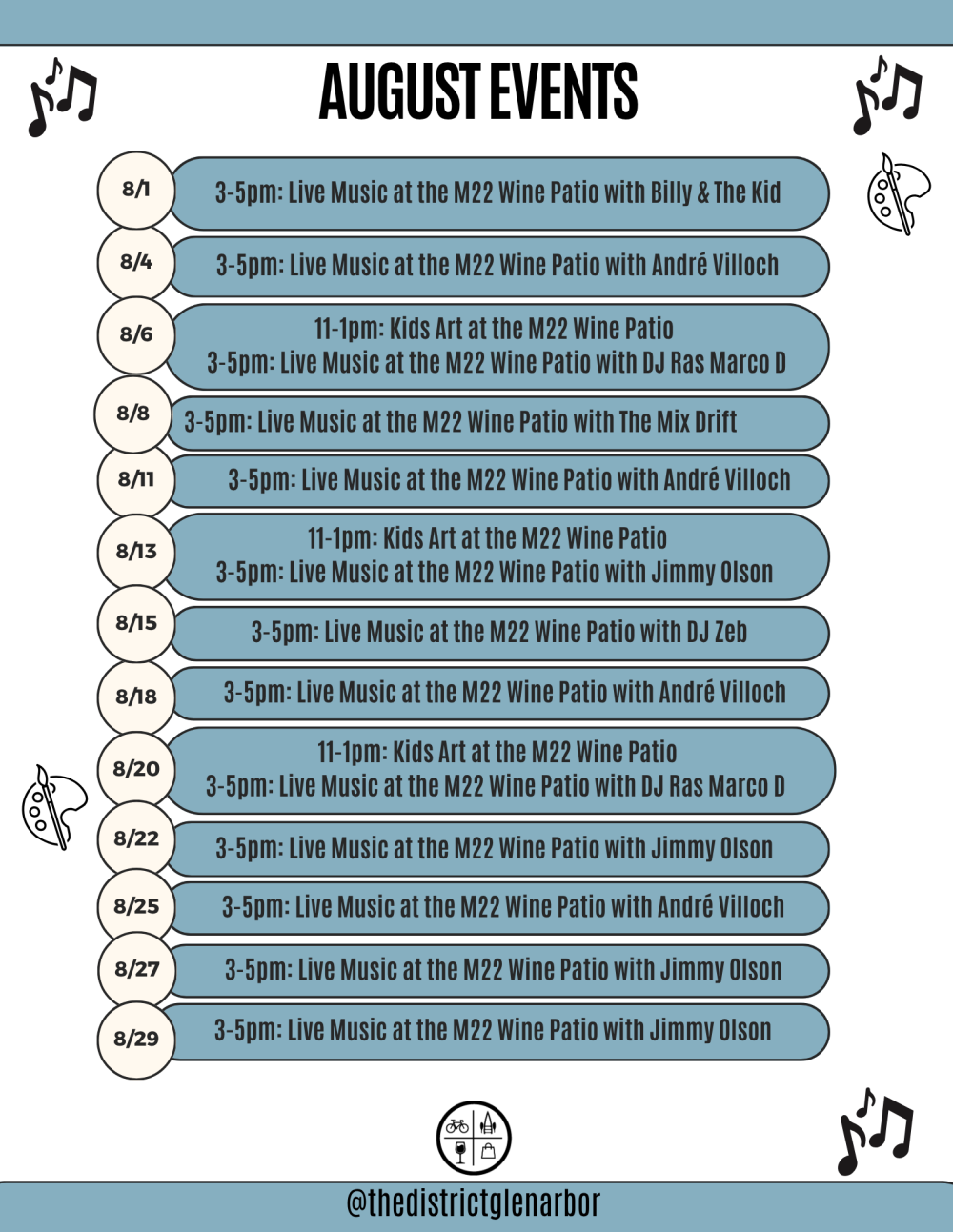 AUGUST EVENTS

8/1
3-5pm: Live Music at the M22 Wine Patio with Billy & The Kid

8/4
3-5pm: Live Music at the M22 Wine Patio with André Villoch

8/6
11-1pm: Kids Art at the M22 Wine Patio
3-5pm: Live Music at the M22 Wine Patio with DJ Ras Marco D

8/8
3-5pm: Live Music at the M22 Wine Patio with The Mix Drift

8/11
3-5pm: Live Music at the M22 Wine Patio with André Villoch

8/13
11-1pm: Kids Art at the M22 Wine Patio
3-5pm: Live Music at the M22 Wine Patio with Jimmy Olson

8/15
3-5pm: Live Music at the M22 Wine Patio with DJ Zeb

8/18
3-5pm: Live Music at the M22 Wine Patio with André Villoch

8/20
11-1pm: Kids Art at the M22 Wine Patio
3-5pm: Live Music at the M22 Wine Patio with DJ Ras Marco D

8/22
3-5pm: Live Music at the M22 Wine Patio with Jimmy Olson

8/25
3-5pm: Live Music at the M22 Wine Patio with André Villoch

8/27
3-5pm: Live Music at the M22 Wine Patio with Jimmy Olson

8/29
3-5pm: Live Music at the M22 Wine Patio with Jimmy Olson

@thedistrictglenarbor